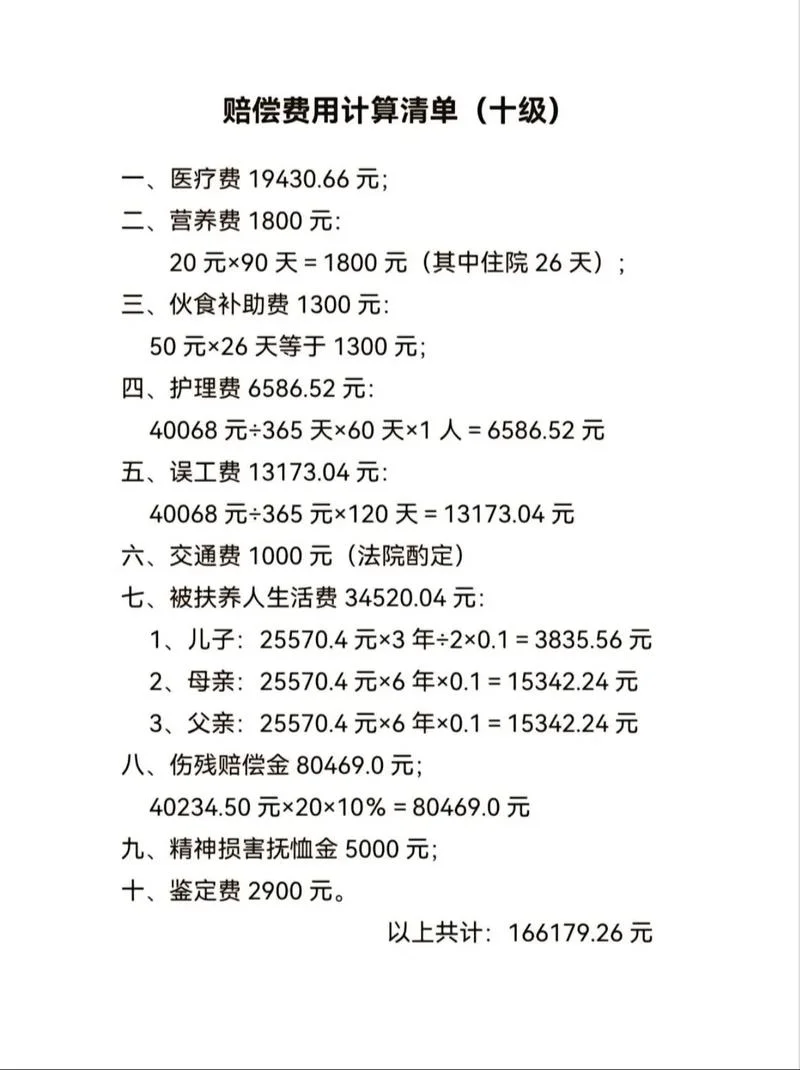 赔偿费用计算清单（十级）

一、医疗费 19430.66 元;

二、营养费 1800 元:

20 元×90 天 = 1800 元（其中住院 26 天）;

三、伙食补助费 1300 元:

50 元×26 天等于 1300 元;

四、护理费 6586.52 元:

40068 元÷365 天×60 天×1 人 = 6586.52 元

五、误工费 13173.04 元:

40068 元÷365 元×120 天 = 13173.04 元

六、交通费 1000 元（法院酌定）

七、被扶养人生活费 34520.04 元:

1、儿子：25570.4 元×3 年÷2×0.1 = 3835.56 元

2、母亲：25570.4 元×6 年×0.1 = 15342.24 元

3、父亲：25570.4 元×6 年×0.1 = 15342.24 元

八、伤残赔偿金 80469.0 元;

40234.50 元×20×10% = 80469.0 元

九、精神损害抚恤金 5000 元;

十、鉴定费 2900 元。

以上共计：166179.26 元